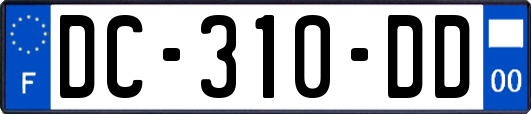 F
DC-310-DD
00